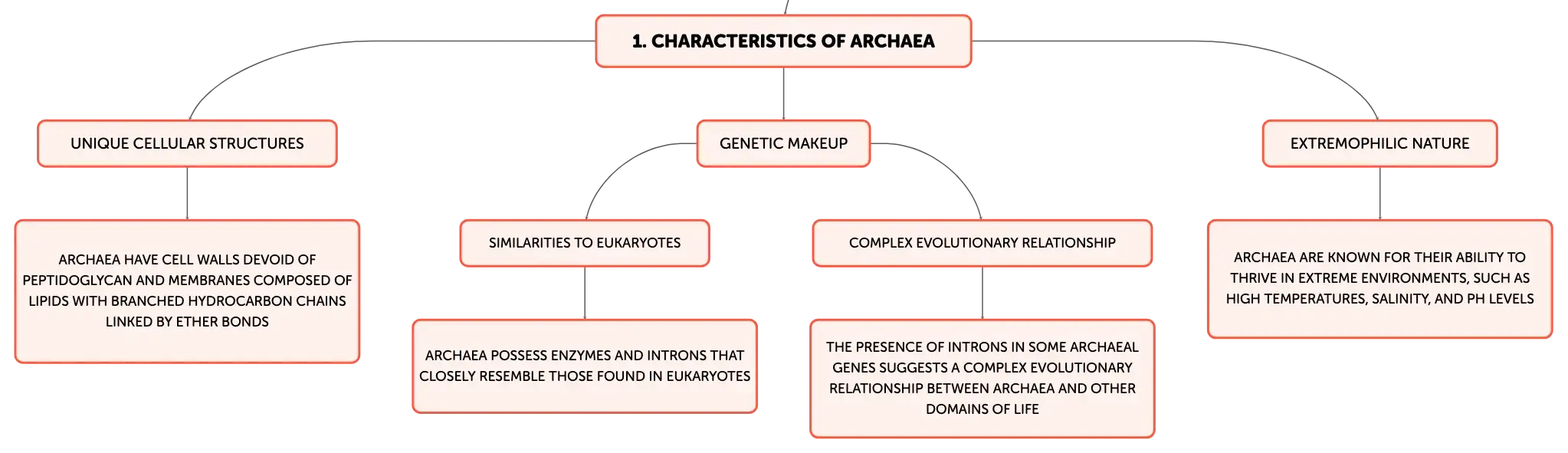 1. CHARACTERISTICS OF ARCHAEA

UNIQUE CELLULAR STRUCTURES

ARCHAEA HAVE CELL WALLS DEVOID OF PEPTIDOGLYCAN AND MEMBRANES COMPOSED OF LIPIDS WITH BRANCHED HYDROCARBON CHAINS LINKED BY ETHER BONDS

GENETIC MAKEUP

SIMILARITIES TO EUKARYOTES

ARCHAEA POSSESS ENZYMES AND INTRONS THAT CLOSELY RESEMBLE THOSE FOUND IN EUKARYOTES

COMPLEX EVOLUTIONARY RELATIONSHIP

THE PRESENCE OF INTRONS IN SOME ARCHAEAL GENES SUGGESTS A COMPLEX EVOLUTIONARY RELATIONSHIP BETWEEN ARCHAEA AND OTHER DOMAINS OF LIFE

EXTREMOPHILIC NATURE

ARCHAEA ARE KNOWN FOR THEIR ABILITY TO THRIVE IN EXTREME ENVIRONMENTS, SUCH AS HIGH TEMPERATURES, SALINITY, AND PH LEVELS